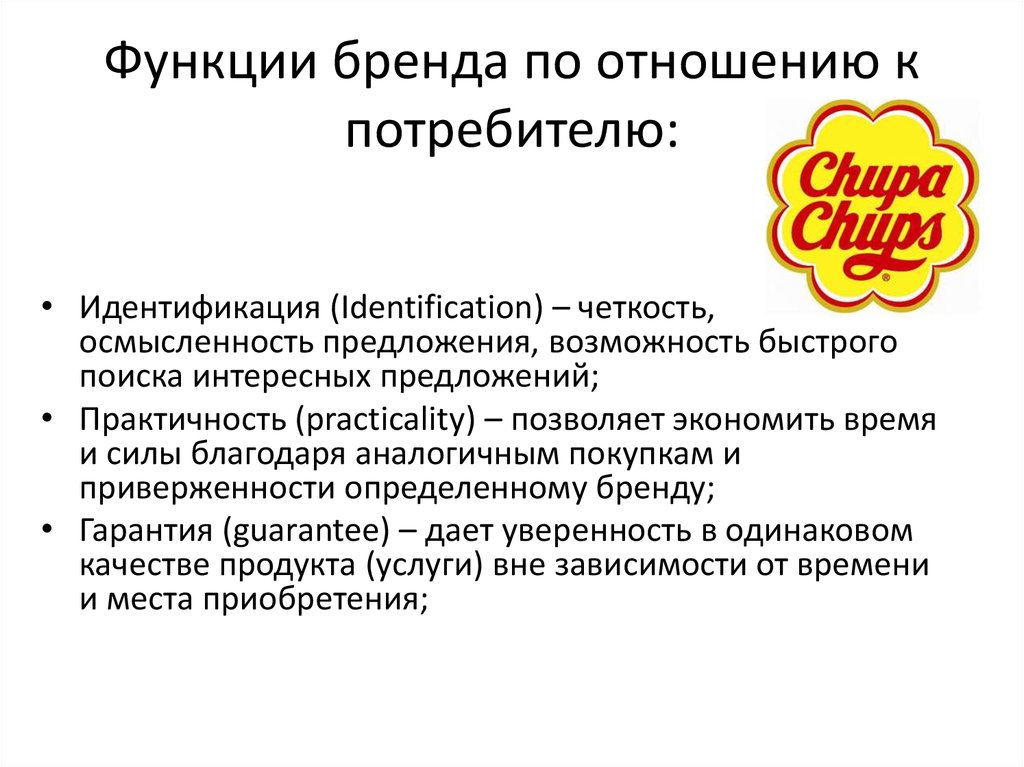 Функции бренда по отношению к потребителю:

Chupa Chups

• Идентификация (Identification) – четкость, осмысленность предложения, возможность быстрого поиска интересных предложений;
• Практичность (practicality) – позволяет экономить время и силы благодаря аналогичным покупкам и приверженности определенному бренду;
• Гарантия (guarantee) – дает уверенность в одинаковом качестве продукта (услуги) вне зависимости от времени и места приобретения;